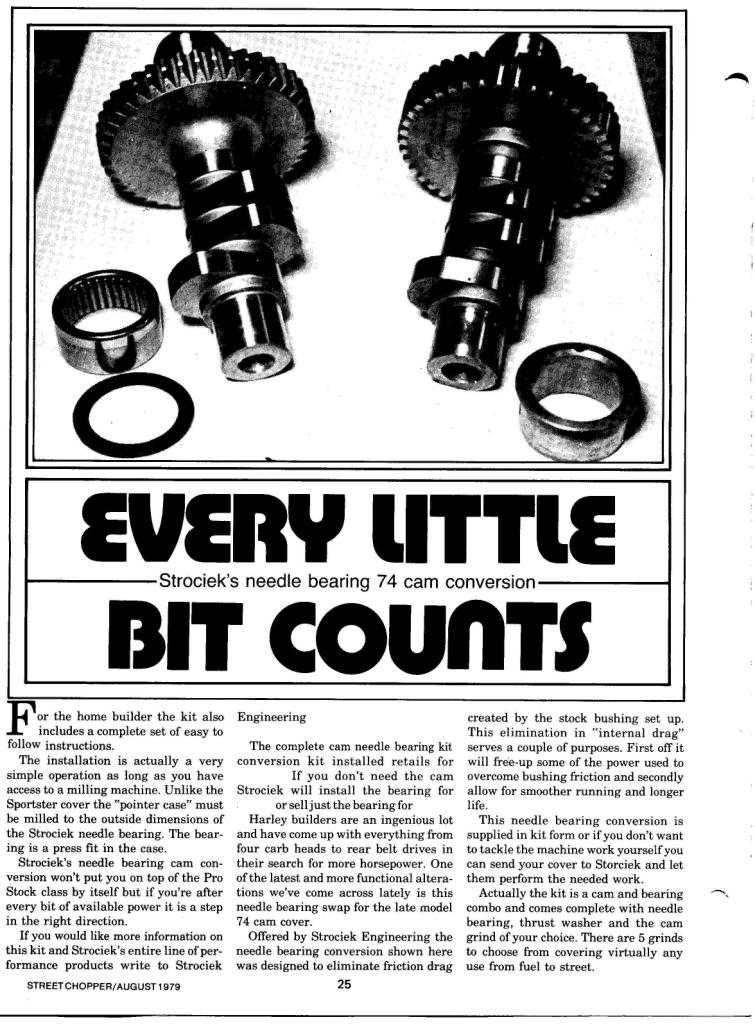 EVERY LITTLE

Strociek's needle bearing 74 cam conversion

BIT COUNTS

For the home builder the kit also includes a complete set of easy to follow instructions.

The installation is actually a very simple operation as long as you have access to a milling machine. Unlike the Sportster cover the "pointer case" must be milled to the outside dimensions of the Strociek needle bearing. The bearing is a press fit in the case.

Strociek's needle bearing cam conversion won't put you on top of the Pro Stock class by itself but if you're after every bit of available power it is a step in the right direction.

If you would like more information on this kit and Strociek's entire line of performance products write to Strociek Engineering

The complete cam needle bearing kit conversion kit installed retails for If you don't need the cam Strociek will install the bearing for or sell just the bearing for

Harley builders are an ingenious lot and have come up with everything from four carb heads to rear belt drives in their search for more horsepower. One of the latest and more functional alterations we've come across lately is this needle bearing swap for the late model 74 cam cover.

Offered by Strociek Engineering the needle bearing conversion shown here was designed to eliminate friction drag created by the stock bushing set up. This elimination in "internal drag" serves a couple of purposes. First off it will free-up some of the power used to overcome bushing friction and secondly allow for smoother running and longer life.

This needle bearing conversion is supplied in kit form or if you don't want to tackle the machine work yourself you can send your cover to Storciek and let them perform the needed work.

Actually the kit is a cam and bearing combo and comes complete with needle bearing, thrust washer and the cam grind of your choice. There are 5 grinds to choose from covering virtually any use from fuel to street.

STREET CHOPPER/AUGUST 1979

25